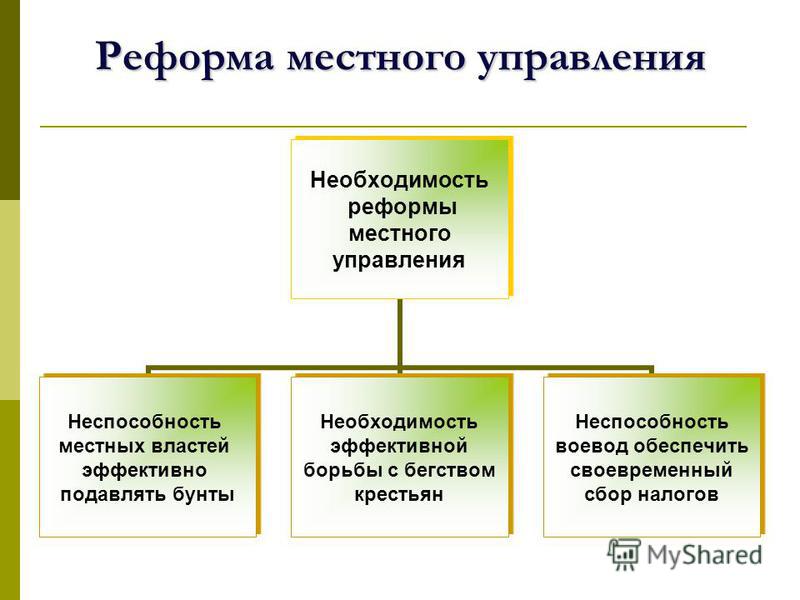 Реформа местного управления

Необходимость реформы местного управления

Неспособность местных властей эффективно подавлять бунты

Необходимость эффективной борьбы с бегством крестьян

Неспособность воевод обеспечить своевременный сбор налогов

MyShared